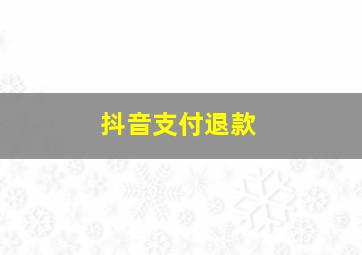 抖音支付退款